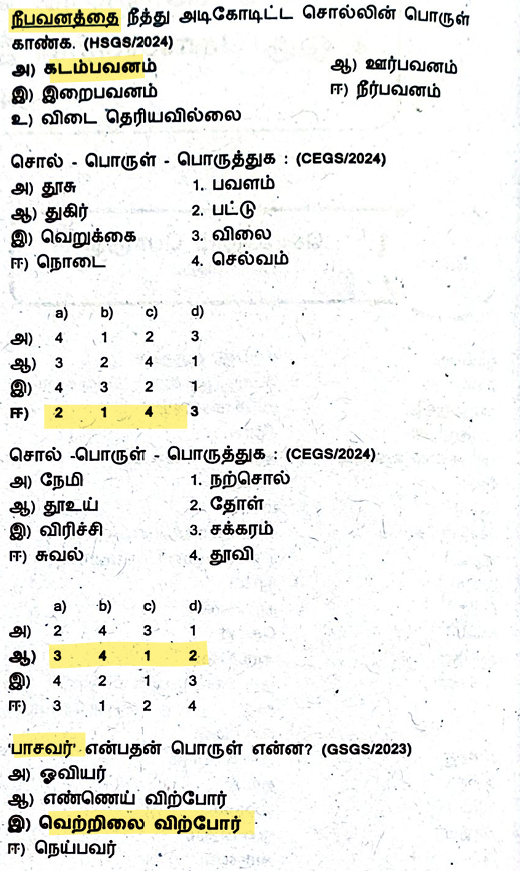 நீபவனத்தை நீத்து அடிகோடிட்ட சொல்லின் பொருள் காண்க. (HSGS/2024)

அ) கடம்பவனம்
ஆ) ஊர்பவனம்
இ) இறைபவனம்
ஈ) நீர்பவனம்
உ) விடை தெரியவில்லை

சொல் - பொருள் - பொருத்துக : (CEGS/2024)

அ) தூசு 1. பவளம்
ஆ) துகிர் 2. பட்டு
இ) வெறுக்கை 3. விலை
ஈ) நொடை 4. செல்வம்

| | a) | b) | c) | d) |
|---|---|---|---|---|
| அ) | 4 | 1 | 2 | 3 |
| ஆ) | 3 | 2 | 4 | 1 |
| இ) | 4 | 3 | 2 | 1 |
| ஈ) | 2 | 1 | 4 | 3 |

சொல் -பொருள் - பொருத்துக : (CEGS/2024)

அ) நேமி 1. நற்சொல்
ஆ) தூஉய் 2. தோள்
இ) விரிச்சி 3. சக்கரம்
ஈ) சுவல் 4. தூவி

| | a) | b) | c) | d) |
|---|---|---|---|---|
| அ) | 2 | 4 | 3 | 1 |
| ஆ) | 3 | 4 | 1 | 2 |
| இ) | 4 | 2 | 1 | 3 |
| ஈ) | 3 | 1 | 2 | 4 |

'பாசவர்' என்பதன் பொருள் என்ன? (GSGS/2023)

அ) ஓவியர்
ஆ) எண்ணெய் விற்போர்
இ) வெற்றிலை விற்போர்
ஈ) நெய்பவர்